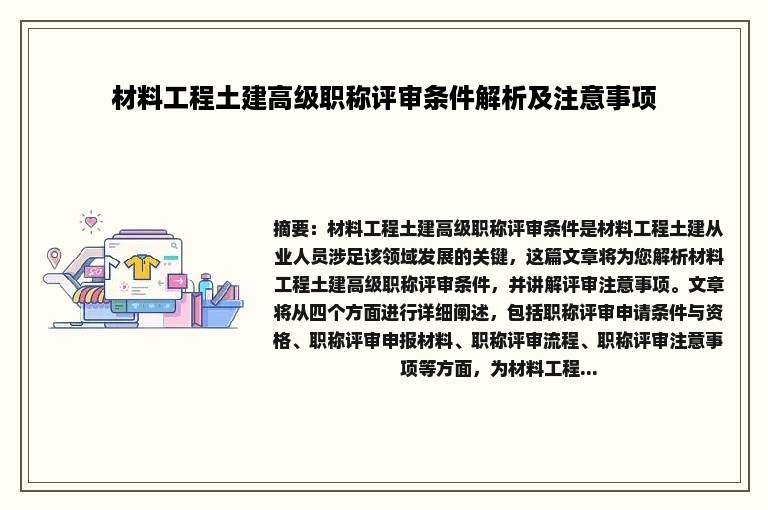 材料工程土建高级职称评审条件解析及注意事项

摘要：材料工程土建高级职称评审条件是材料工程土建从业人员涉足该领域发展的关键，这篇文章将为您解析材料工程土建高级职称评审条件，并讲解评审注意事项。文章将从四个方面进行详细阐述，包括职称评审申请条件与资格、职称评审申报材料、职称评审流程、职称评审注意事项等方面，为材料工程...